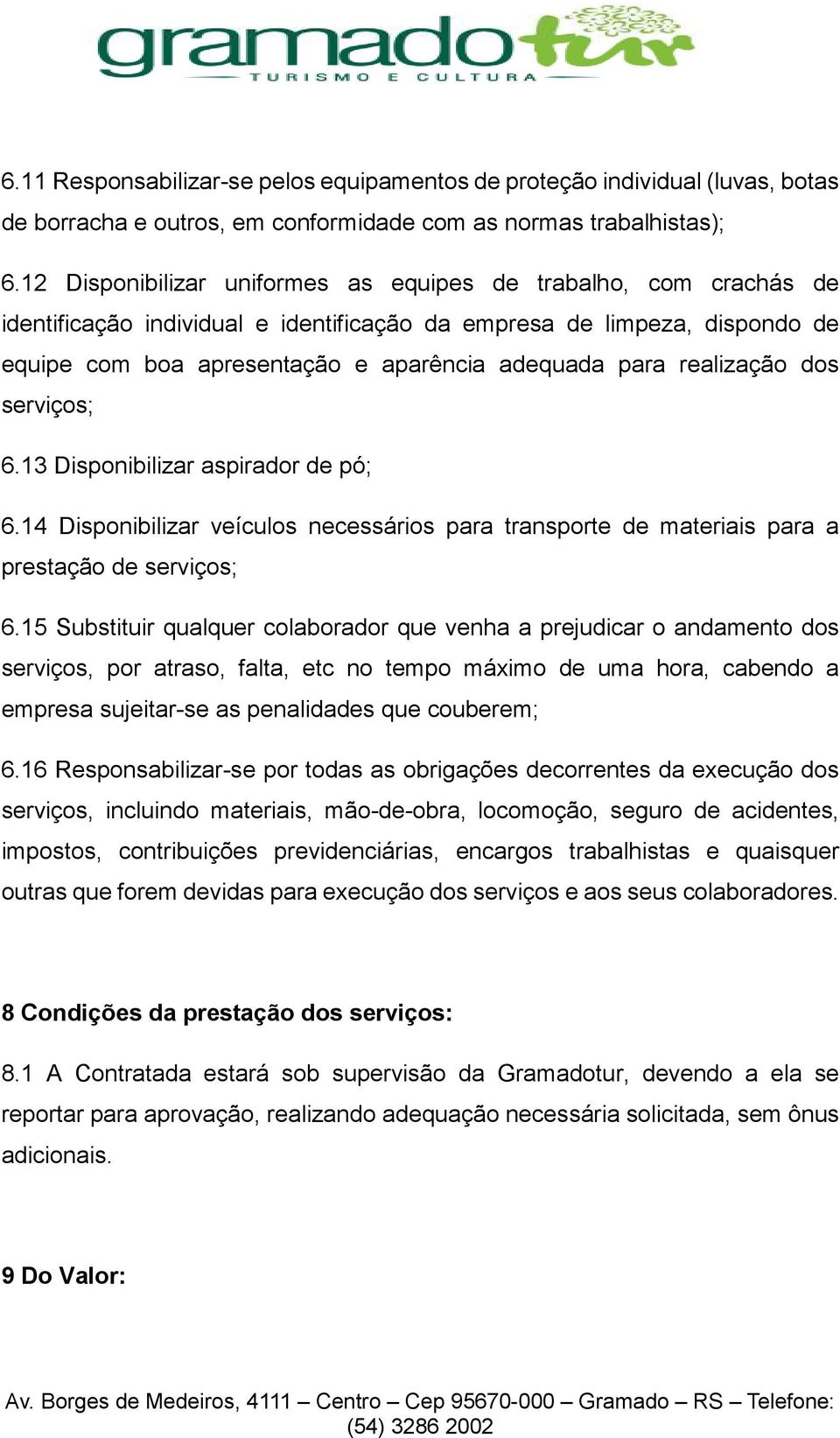 gramadotur
TURISMO E CULTURA

6.11 Responsabilizar-se pelos equipamentos de proteção individual (luvas, botas de borracha e outros, em conformidade com as normas trabalhistas);

6.12 Disponibilizar uniformes as equipes de trabalho, com crachás de identificação individual e identificação da empresa de limpeza, dispondo de equipe com boa apresentação e aparência adequada para realização dos serviços;

6.13 Disponibilizar aspirador de pó;

6.14 Disponibilizar veículos necessários para transporte de materiais para a prestação de serviços;

6.15 Substituir qualquer colaborador que venha a prejudicar o andamento dos serviços, por atraso, falta, etc no tempo máximo de uma hora, cabendo a empresa sujeitar-se as penalidades que couberem;

6.16 Responsabilizar-se por todas as obrigações decorrentes da execução dos serviços, incluindo materiais, mão-de-obra, locomoção, seguro de acidentes, impostos, contribuições previdenciárias, encargos trabalhistas e quaisquer outras que forem devidas para execução dos serviços e aos seus colaboradores.

8 Condições da prestação dos serviços:

8.1 A Contratada estará sob supervisão da Gramadotur, devendo a ela se reportar para aprovação, realizando adequação necessária solicitada, sem ônus adicionais.

9 Do Valor:

Av. Borges de Medeiros, 4111 – Centro – Cep 95670-000 – Gramado – RS – Telefone: (54) 3286 2002